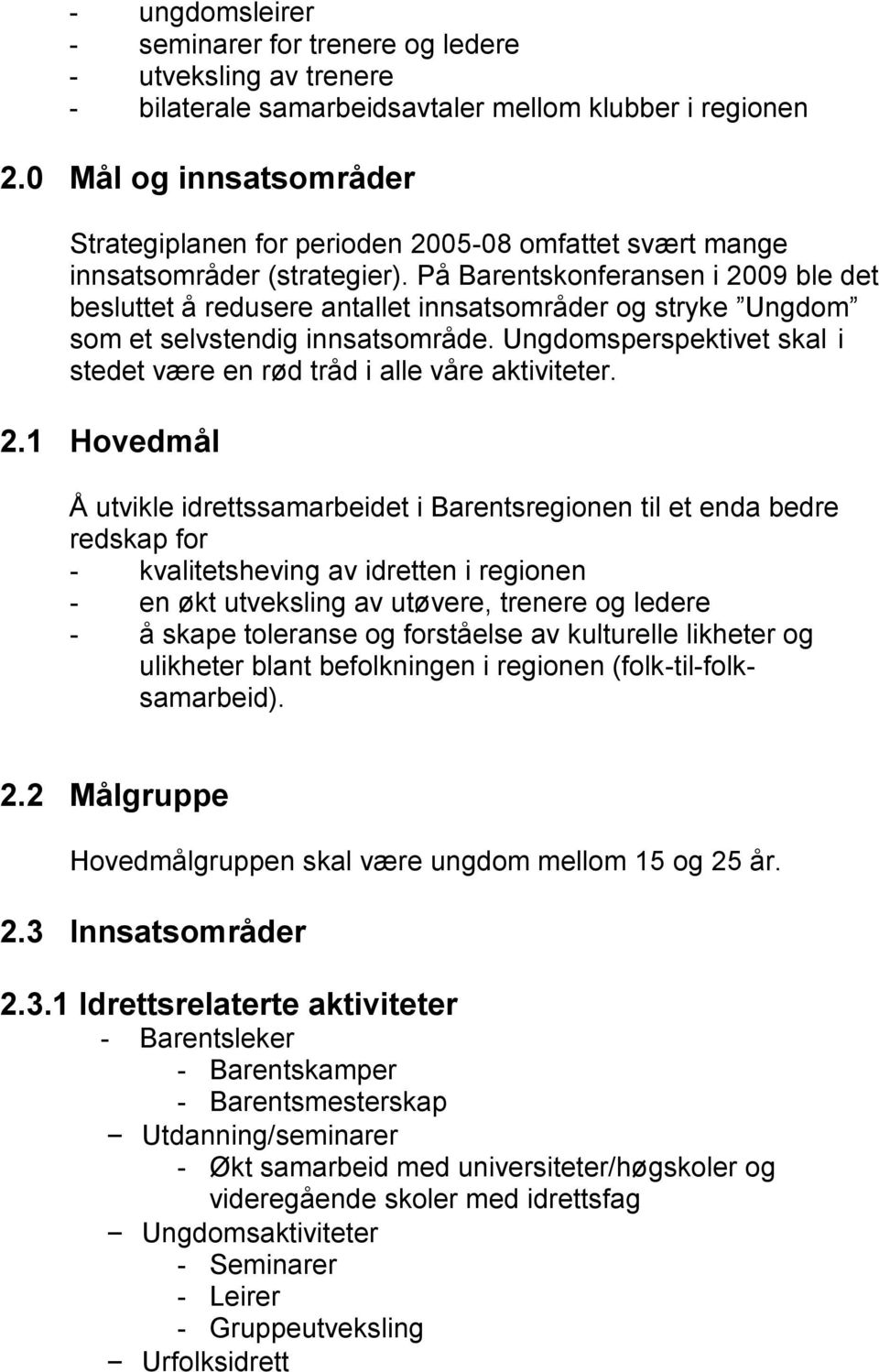 - ungdomsleirer
- seminarer for trenere og ledere
- utveksling av trenere
- bilaterale samarbeidsavtaler mellom klubber i regionen

2.0 Mål og innsatsområder

Strategiplanen for perioden 2005-08 omfattet svært mange innsatsområder (strategier). På Barentskonferansen i 2009 ble det besluttet å redusere antallet innsatsområder og stryke ”Ungdom” som et selvstendig innsatsområde. Ungdomsperspektivet skal i stedet være en rød tråd i alle våre aktiviteter.

2.1 Hovedmål

Å utvikle idrettssamarbeidet i Barentsregionen til et enda bedre redskap for
- kvalitetsheving av idretten i regionen
- en økt utveksling av utøvere, trenere og ledere
- å skape toleranse og forståelse av kulturelle likheter og ulikheter blant befolkningen i regionen (folk-til-folk-samarbeid).

2.2 Målgruppe

Hovedmålgruppen skal være ungdom mellom 15 og 25 år.

2.3 Innsatsområder

2.3.1 Idrettsrelaterte aktiviteter
- Barentsleker
- Barentskamper
- Barentsmesterskap
– Utdanning/seminarer
- Økt samarbeid med universiteter/høgskoler og videregående skoler med idrettsfag
– Ungdomsaktiviteter
- Seminarer
- Leirer
- Gruppeutveksling
– Urfolksidrett